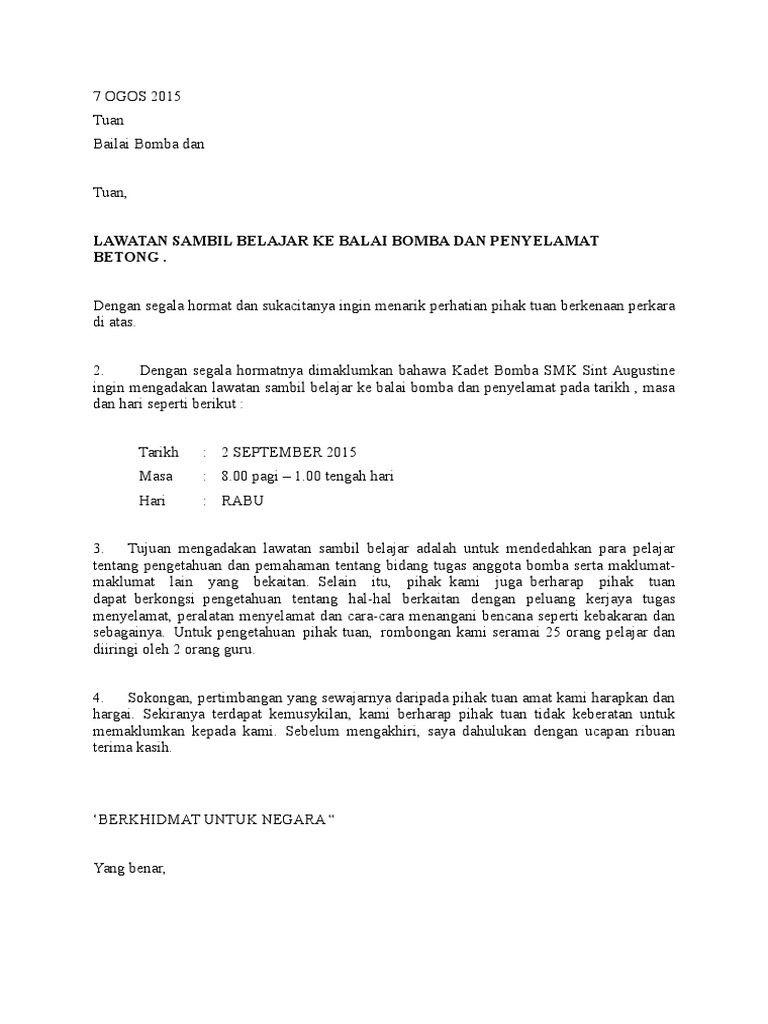 7 OGOS 2015

Tuan

Bailai Bomba dan

Tuan,

LAWATAN SAMBIL BELAJAR KE BALAI BOMBA DAN PENYELAMAT BETONG .

Dengan segala hormat dan sukacitanya ingin menarik perhatian pihak tuan berkenaan perkara di atas.

2. Dengan segala hormatnya dimaklumkan bahawa Kadet Bomba SMK Sint Augustine ingin mengadakan lawatan sambil belajar ke balai bomba dan penyelamat pada tarikh , masa dan hari seperti berikut :

Tarikh : 2 SEPTEMBER 2015

Masa : 8.00 pagi – 1.00 tengah hari

Hari : RABU

3. Tujuan mengadakan lawatan sambil belajar adalah untuk mendedahkan para pelajar tentang pengetahuan dan pemahaman tentang bidang tugas anggota bomba serta maklumat-maklumat lain yang bekaitan. Selain itu, pihak kami juga berharap pihak tuan dapat berkongsi pengetahuan tentang hal-hal berkaitan dengan peluang kerjaya tugas menyelamat, peralatan menyelamat dan cara-cara menangani bencana seperti kebakaran dan sebagainya. Untuk pengetahuan pihak tuan, rombongan kami seramai 25 orang pelajar dan diiringi oleh 2 orang guru.

4. Sokongan, pertimbangan yang sewajarnya daripada pihak tuan amat kami harapkan dan hargai. Sekiranya terdapat kemusykilan, kami berharap pihak tuan tidak keberatan untuk memaklumkan kepada kami. Sebelum mengakhiri, saya dahulukan dengan ucapan ribuan terima kasih.

' BERKHIDMAT UNTUK NEGARA "

Yang benar,